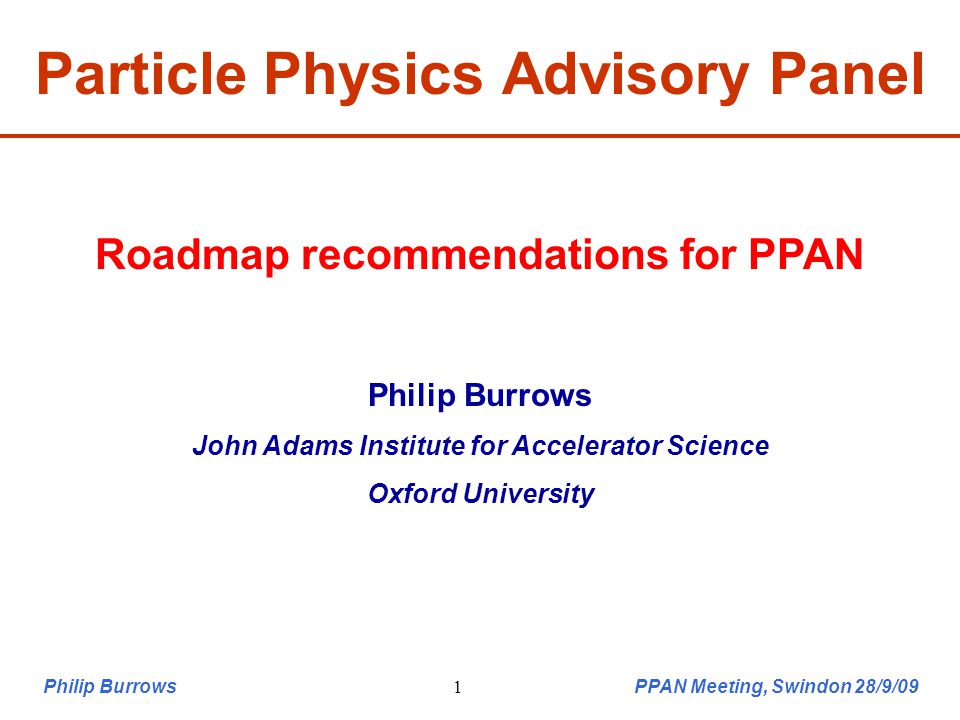 Particle Physics Advisory Panel

Roadmap recommendations for PPAN

Philip Burrows

John Adams Institute for Accelerator Science

Oxford University

Philip Burrows 1 PPAN Meeting, Swindon 28/9/09